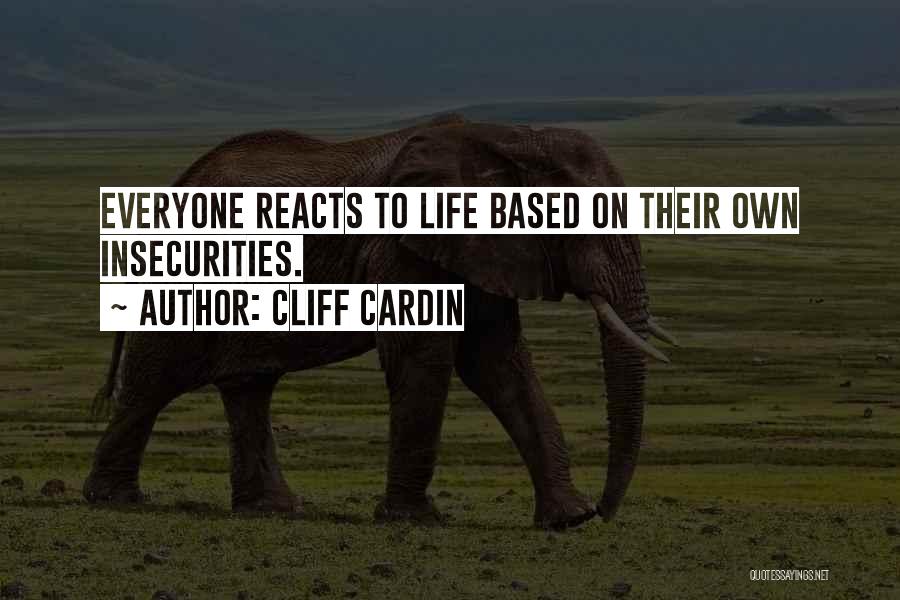 EVERYONE REACTS TO LIFE BASED ON THEIR OWN INSECURITIES.

~ AUTHOR: CLIFF CARDIN

QUOTESSAYINGS.NET